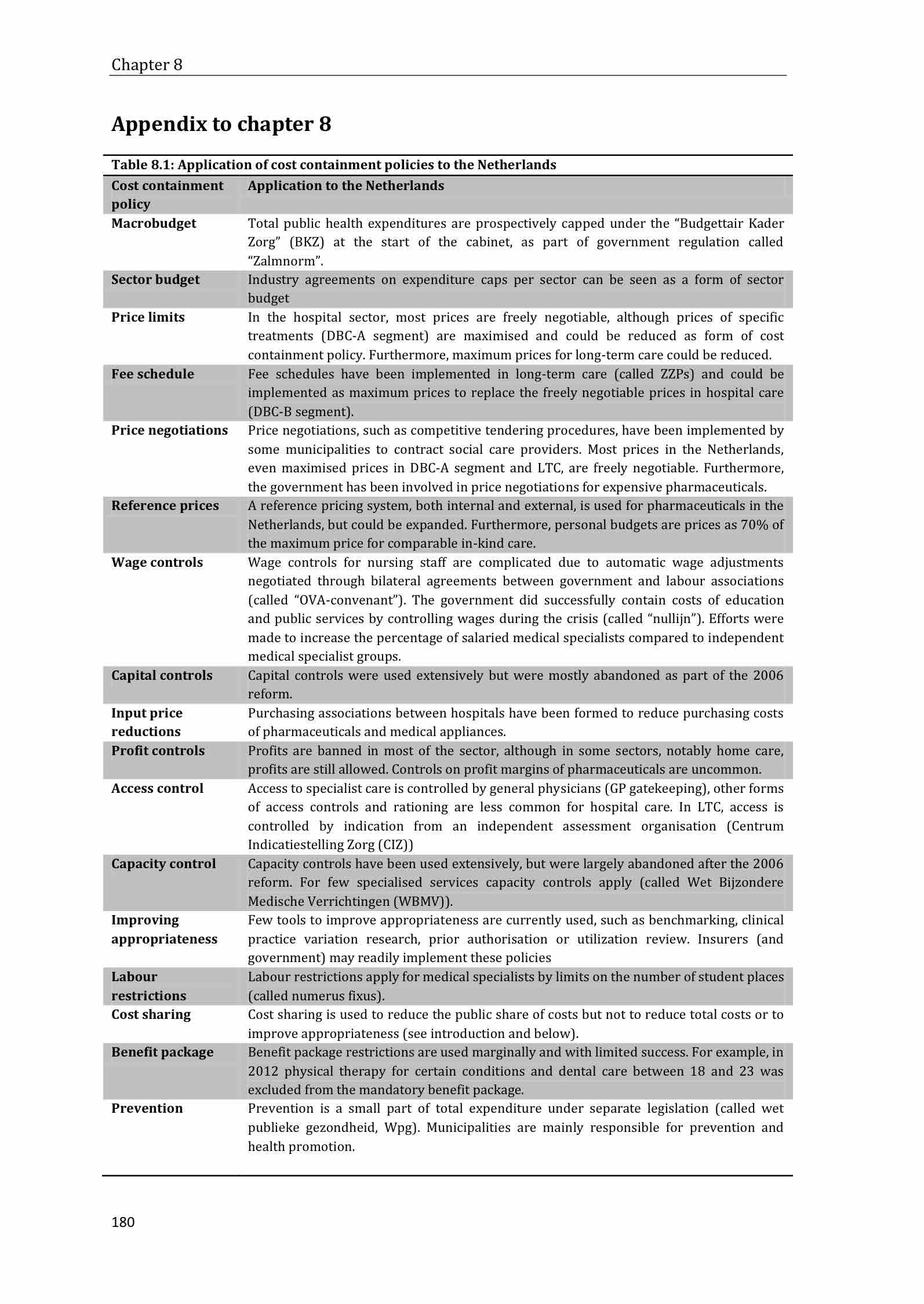 Chapter 8

Appendix to chapter 8

Table 8.1: Application of cost containment policies to the Netherlands

| Cost containment policy | Application to the Netherlands |
|---|---|
| Macrobudget | Total public health expenditures are prospectively capped under the “Budgettair Kader Zorg” (BKZ) at the start of the cabinet, as part of government regulation called “Zalmnorm”. |
| Sector budget | Industry agreements on expenditure caps per sector can be seen as a form of sector budget |
| Price limits | In the hospital sector, most prices are freely negotiable, although prices of specific treatments (DBC-A segment) are maximised and could be reduced as form of cost containment policy. Furthermore, maximum prices for long-term care could be reduced. |
| Fee schedule | Fee schedules have been implemented in long-term care (called ZZPs) and could be implemented as maximum prices to replace the freely negotiable prices in hospital care (DBC-B segment). |
| Price negotiations | Price negotiations, such as competitive tendering procedures, have been implemented by some municipalities to contract social care providers. Most prices in the Netherlands, even maximised prices in DBC-A segment and LTC, are freely negotiable. Furthermore, the government has been involved in price negotiations for expensive pharmaceuticals. |
| Reference prices | A reference pricing system, both internal and external, is used for pharmaceuticals in the Netherlands, but could be expanded. Furthermore, personal budgets are prices as 70% of the maximum price for comparable in-kind care. |
| Wage controls | Wage controls for nursing staff are complicated due to automatic wage adjustments negotiated through bilateral agreements between government and labour associations (called “OVA-convenant”). The government did successfully contain costs of education and public services by controlling wages during the crisis (called “nullijn”). Efforts were made to increase the percentage of salaried medical specialists compared to independent medical specialist groups. |
| Capital controls | Capital controls were used extensively but were mostly abandoned as part of the 2006 reform. |
| Input price reductions | Purchasing associations between hospitals have been formed to reduce purchasing costs of pharmaceuticals and medical appliances. |
| Profit controls | Profits are banned in most of the sector, although in some sectors, notably home care, profits are still allowed. Controls on profit margins of pharmaceuticals are uncommon. |
| Access control | Access to specialist care is controlled by general physicians (GP gatekeeping), other forms of access controls and rationing are less common for hospital care. In LTC, access is controlled by indication from an independent assessment organisation (Centrum Indicatiestelling Zorg (CIZ)) |
| Capacity control | Capacity controls have been used extensively, but were largely abandoned after the 2006 reform. For few specialised services capacity controls apply (called Wet Bijzondere Medische Verrichtingen (WBMV)). |
| Improving appropriateness | Few tools to improve appropriateness are currently used, such as benchmarking, clinical practice variation research, prior authorisation or utilization review. Insurers (and government) may readily implement these policies |
| Labour restrictions | Labour restrictions apply for medical specialists by limits on the number of student places (called numerus fixus). |
| Cost sharing | Cost sharing is used to reduce the public share of costs but not to reduce total costs or to improve appropriateness (see introduction and below). |
| Benefit package | Benefit package restrictions are used marginally and with limited success. For example, in 2012 physical therapy for certain conditions and dental care between 18 and 23 was excluded from the mandatory benefit package. |
| Prevention | Prevention is a small part of total expenditure under separate legislation (called wet publieke gezondheid, Wpg). Municipalities are mainly responsible for prevention and health promotion. |

180